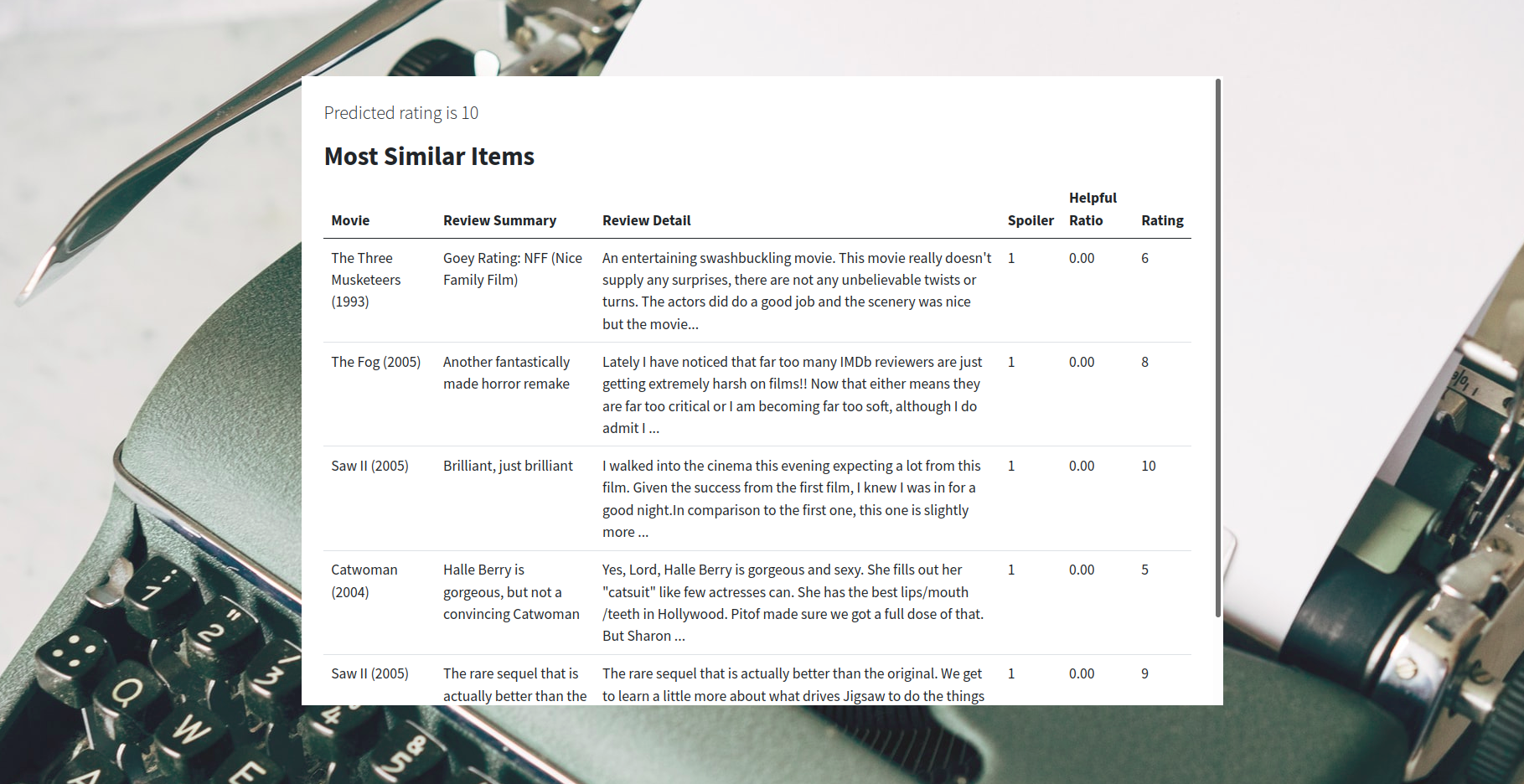 Predicted rating is 10

Most Similar Items

| Movie | Review Summary | Review Detail | Spoiler | Helpful Ratio | Rating |
|---|---|---|---|---|---|
| The Three Musketeers (1993) | Goey Rating: NFF (Nice Family Film) | An entertaining swashbuckling movie. This movie really doesn't supply any surprises, there are not any unbelievable twists or turns. The actors did do a good job and the scenery was nice but the movie... | 1 | 0.00 | 6 |
| The Fog (2005) | Another fantastically made horror remake | Lately I have noticed that far too many IMDb reviewers are just getting extremely harsh on films!! Now that either means they are far too critical or I am becoming far too soft, although I do admit I ... | 1 | 0.00 | 8 |
| Saw II (2005) | Brilliant, just brilliant | I walked into the cinema this evening expecting a lot from this film. Given the success from the first film, I knew I was in for a good night.In comparison to the first one, this one is slightly more ... | 1 | 0.00 | 10 |
| Catwoman (2004) | Halle Berry is gorgeous, but not a convincing Catwoman | Yes, Lord, Halle Berry is gorgeous and sexy. She fills out her "catsuit" like few actresses can. She has the best lips/mouth /teeth in Hollywood. Pitof made sure we got a full dose of that. But Sharon ... | 1 | 0.00 | 5 |
| Saw II (2005) | The rare sequel that is actually better than the | The rare sequel that is actually better than the original. We get to learn a little more about what drives Jigsaw to do the things | 1 | 0.00 | 9 |